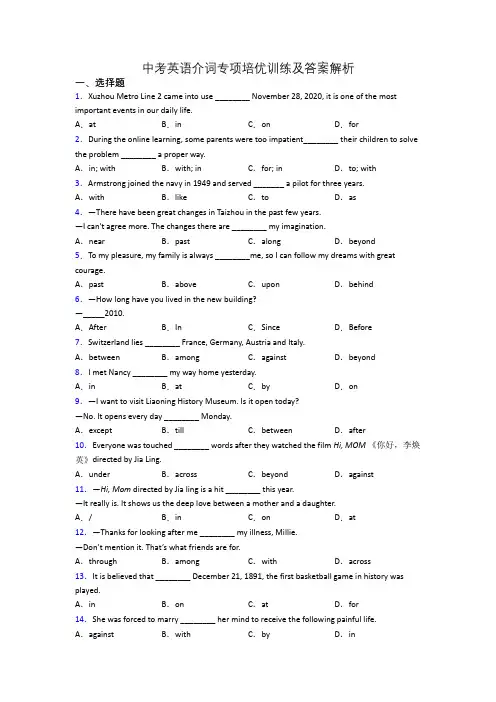 中考英语介词专项培优训练及答案解析

一、选择题

1. Xuzhou Metro Line 2 came into use ________ November 28, 2020, it is one of the most important events in our daily life.

A. at B. in C. on D. for

2. During the online learning, some parents were too impatient________ their children to solve the problem ________ a proper way.

A. in; with B. with; in C. for; in D. to; with

3. Armstrong joined the navy in 1949 and served _______ a pilot for three years.

A. with B. like C. to D. as

4. —There have been great changes in Taizhou in the past few years.

—I can't agree more. The changes there are ________ my imagination.

A. near B. past C. along D. beyond

5. To my pleasure, my family is always ________me, so I can follow my dreams with great courage.

A. past B. above C. upon D. behind

6. —How long have you lived in the new building?

—_____2010.

A. After B. In C. Since D. Before

7. Switzerland lies ________ France, Germany, Austria and Italy.

A. between B. among C. against D. beyond

8. I met Nancy ________ my way home yesterday.

A. in B. at C. by D. on

9. —I want to visit Liaoning History Museum. Is it open today?

—No. It opens every day ________ Monday.

A. except B. till C. between D. after

10. Everyone was touched ________ words after they watched the film Hi, MOM《你好，李焕英》directed by Jia Ling.

A. under B. across C. beyond D. against

11. —Hi, Mom directed by Jia ling is a hit ________ this year.

—It really is. It shows us the deep love between a mother and a daughter.

A. / B. in C. on D. at

12. —Thanks for looking after me ________ my illness, Millie.

—Don't mention it. That's what friends are for.

A. through B. among C. with D. across

13. It is believed that ________ December 21, 1891, the first basketball game in history was played.

A. in B. on C. at D. for

14. She was forced to marry ________ her mind to receive the following painful life.

A. against B. with C. by D. in